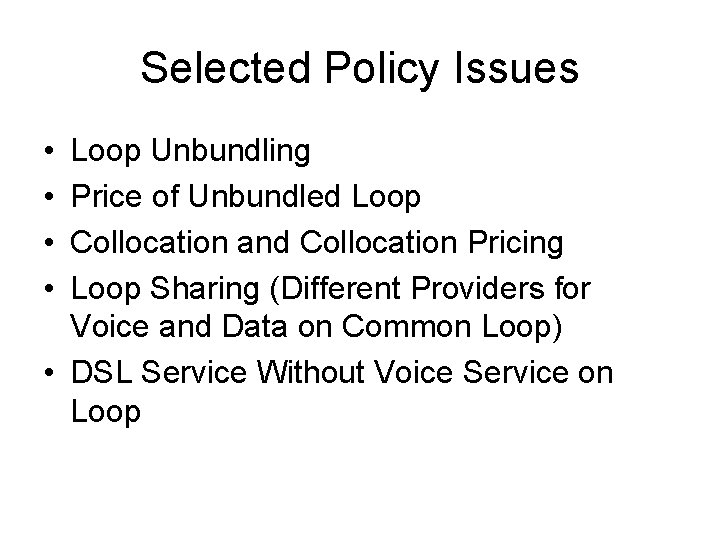 Selected Policy Issues

• Loop Unbundling
• Price of Unbundled Loop
• Collocation and Collocation Pricing
• Loop Sharing (Different Providers for Voice and Data on Common Loop)
• DSL Service Without Voice Service on Loop